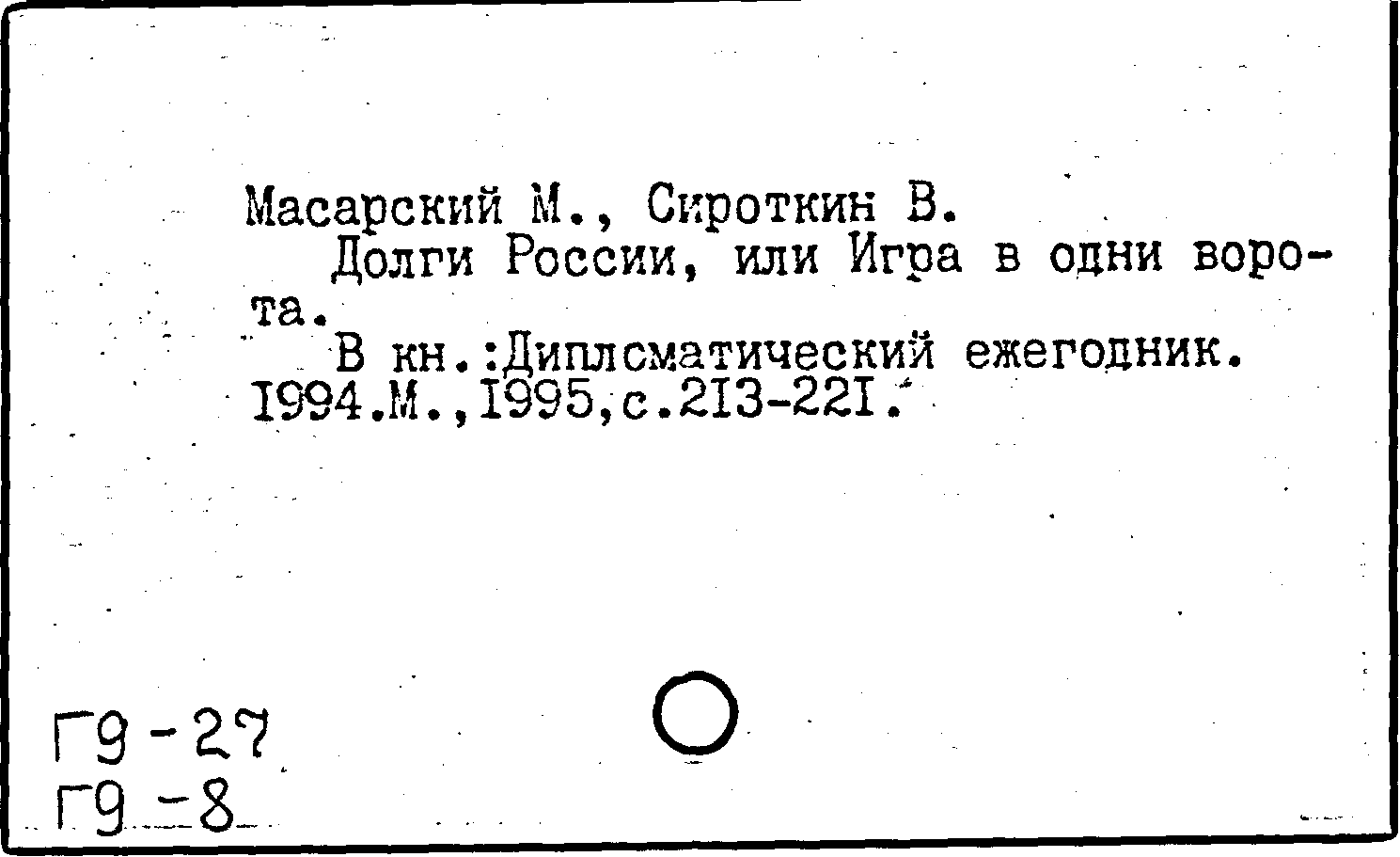 Масарский М., Сироткин В.

Долги России, или Игра в одни ворота.

В кн.:Дипломатический ежегодник. I994.М.,I995,с.2I3-22I.

Г9-27
Г9-8